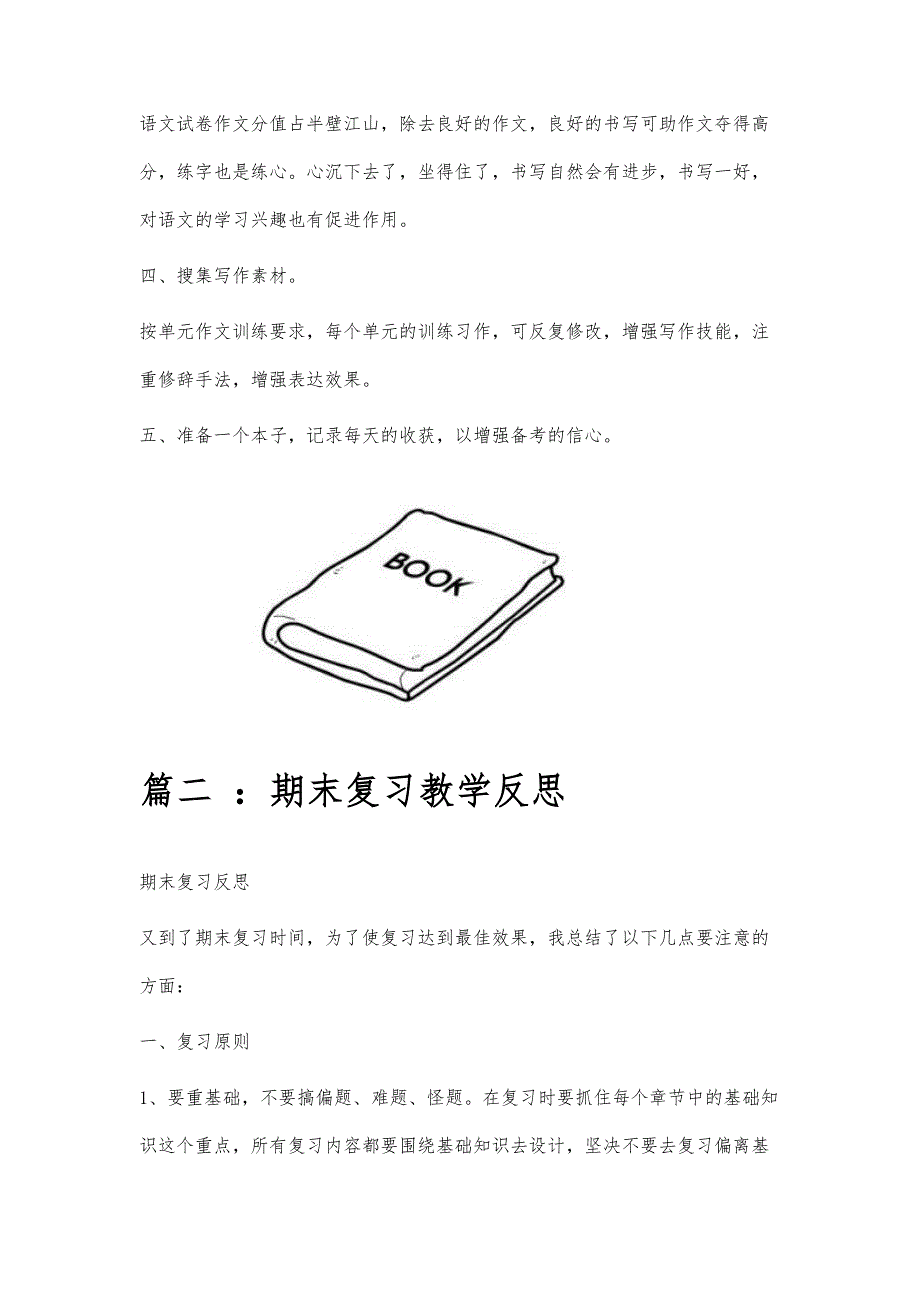 语文试卷作文分值占半壁江山，除去良好的作文，良好的书写可助作文夺得高分，练字也是练心。心沉下去了，坐得住了，书写自然会有进步，书写一好，对语文的学习兴趣也有促进作用。

四、搜集写作素材。

按单元作文训练要求，每个单元的训练习作，可反复修改，增强写作技能，注重修辞手法，增强表达效果。

五、准备一个本子，记录每天的收获，以增强备考的信心。

BOOK

篇二 ：期末复习教学反思

期末复习反思

又到了期末复习时间，为了使复习达到最佳效果，我总结了以下几点要注意的方面：

一、复习原则

1、要重基础，不要搞偏题、难题、怪题。在复习时要抓住每个章节中的基础知识这个重点，所有复习内容都要围绕基础知识去设计，坚决不要去复习偏离基